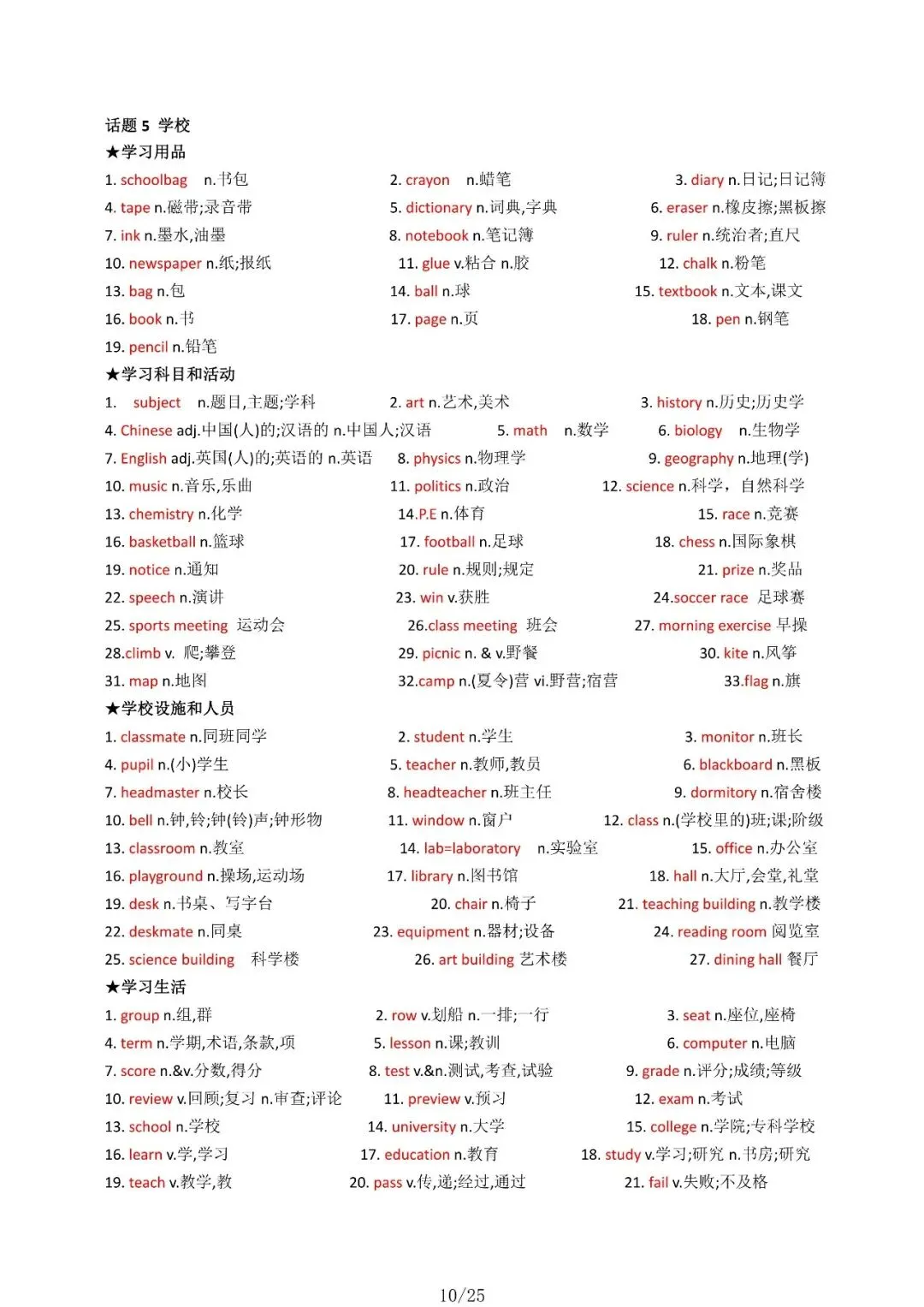 话题 5 学校
★学习用品
1. schoolbag n.书包
2. crayon n.蜡笔
3. diary n.日记;日记簿
4. tape n.磁带;录音带
5. dictionary n.词典,字典
6. eraser n.橡皮擦;黑板擦
7. ink n.墨水,油墨
8. notebook n.笔记簿
9. ruler n.统治者;直尺
10. newspaper n.纸;报纸
11. glue v.粘合 n.胶
12. chalk n.粉笔
13. bag n.包
14. ball n.球
15. textbook n.文本,课文
16. book n.书
17. page n.页
18. pen n.钢笔
19. pencil n.铅笔
★学习科目和活动
1. subject n.题目,主题;学科
2. art n.艺术,美术
3. history n.历史;历史学
4. Chinese adj.中国(人)的;汉语的 n.中国人;汉语
5. math n.数学
6. biology n.生物学
7. English adj.英国(人)的;英语的 n.英语
8. physics n.物理学
9. geography n.地理(学)
10. music n.音乐,乐曲
11. politics n.政治
12. science n.科学，自然科学
13. chemistry n.化学
14.P.E n.体育
15. race n.竞赛
16. basketball n.篮球
17. football n.足球
18. chess n.国际象棋
19. notice n.通知
20. rule n.规则;规定
21. prize n.奖品
22. speech n.演讲
23. win v.获胜
24.soccer race 足球赛
25. sports meeting 运动会
26.class meeting 班会
27. morning exercise 早操
28.climb v. 爬;攀登
29. picnic n. & v.野餐
30. kite n.风筝
31. map n.地图
32.camp n.(夏令)营 vi.野营;宿营
33.flag n.旗
★学校设施和人员
1. classmate n.同班同学
2. student n.学生
3. monitor n.班长
4. pupil n.(小)学生
5. teacher n.教师,教员
6. blackboard n.黑板
7. headmaster n.校长
8. headteacher n.班主任
9. dormitory n.宿舍楼
10. bell n.钟,铃;钟(铃)声;钟形物
11. window n.窗户
12. class n.(学校里的)班;课;阶级
13. classroom n.教室
14. lab=laboratory n.实验室
15. office n.办公室
16. playground n.操场,运动场
17. library n.图书馆
18. hall n.大厅,会堂,礼堂
19. desk n.书桌、写字台
20. chair n.椅子
21. teaching building n.教学楼
22. deskmate n.同桌
23. equipment n.器材;设备
24. reading room 阅览室
25. science building 科学楼
26. art building 艺术楼
27. dining hall 餐厅
★学习生活
1. group n.组,群
2. row v.划船 n.一排;一行
3. seat n.座位,座椅
4. term n.学期,术语,条款,项
5. lesson n.课;教训
6. computer n.电脑
7. score n.&v.分数,得分
8. test v.&n.测试,考查,试验
9. grade n.评分;成绩;等级
10. review v.回顾;复习 n.审查;评论
11. preview v.预习
12. exam n.考试
13. school n.学校
14. university n.大学
15. college n.学院;专科学校
16. learn v.学,学习
17. education n.教育
18. study v.学习;研究 n.书房;研究
19. teach v.教学,教
20. pass v.传,递;经过,通过
21. fail v.失败;不及格

10/25